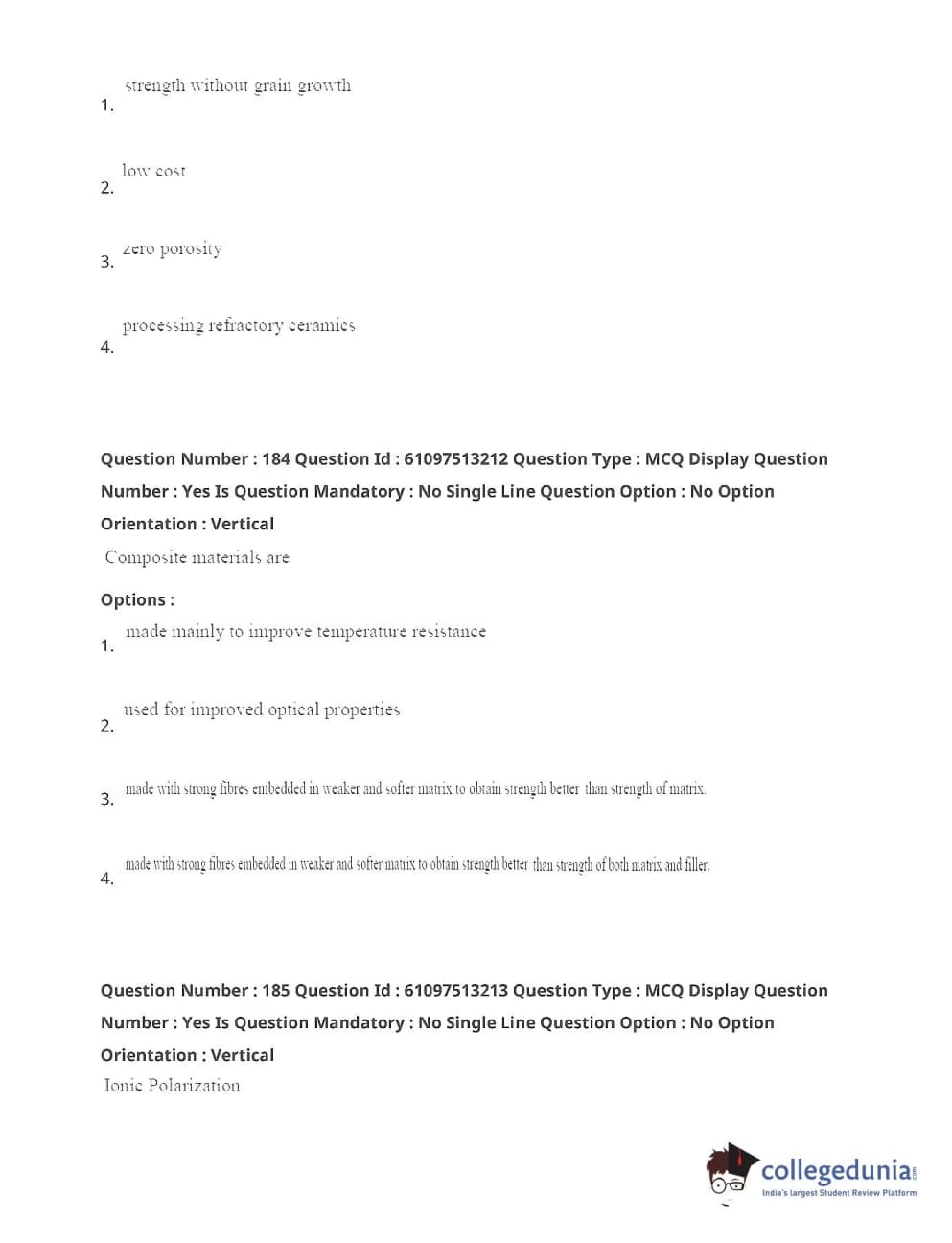 1. strength without grain growth

2. low cost

3. zero porosity

4. processing refractory ceramics

Question Number : 184 Question Id : 61097513212 Question Type : MCQ Display Question Number : Yes Is Question Mandatory : No Single Line Question Option : No Option Orientation : Vertical

Composite materials are

Options :

1. made mainly to improve temperature resistance

2. used for improved optical properties

3. made with strong fibres embedded in weaker and softer matrix to obtain strength better than strength of matrix.

4. made with strong fibres embedded in weaker and softer matrix to obtain strength better than strength of both matrix and filler.

Question Number : 185 Question Id : 61097513213 Question Type : MCQ Display Question Number : Yes Is Question Mandatory : No Single Line Question Option : No Option Orientation : Vertical

Ionic Polarization

collegedunia.com
India's largest Student Review Platform